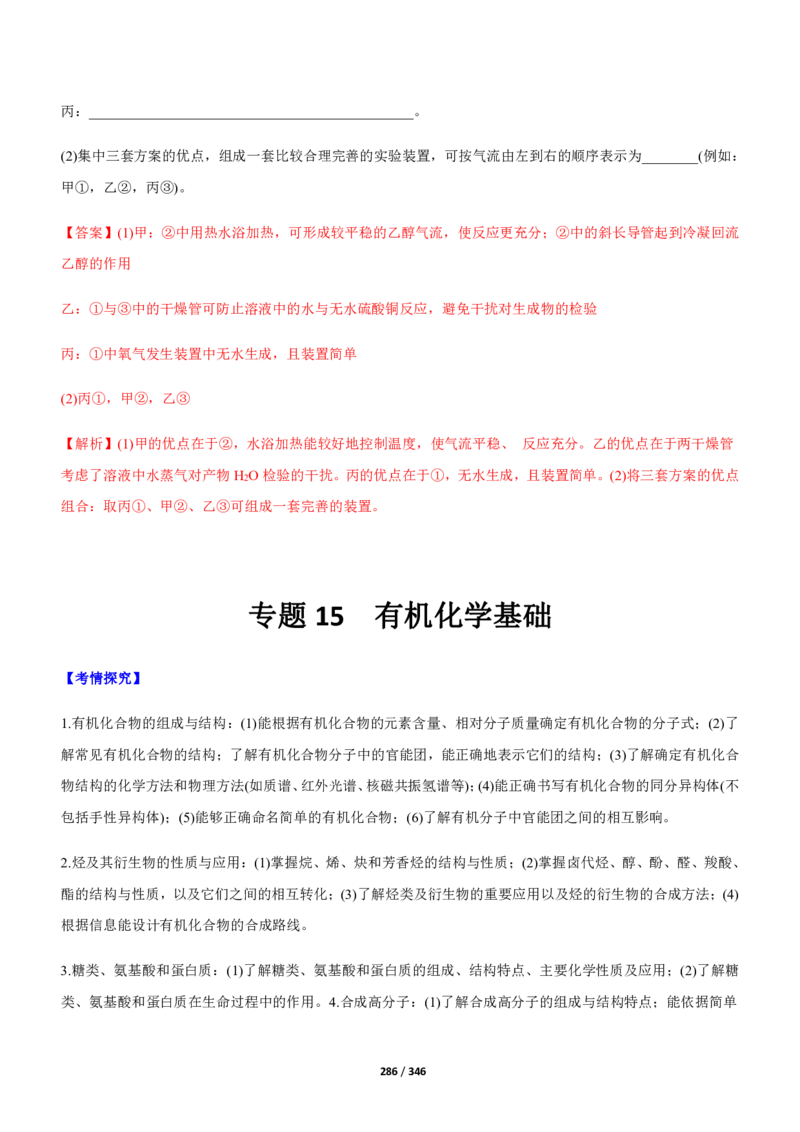 丙：____。

(2)集中三套方案的优点，组成一套比较合理完善的实验装置，可按气流由左到右的顺序表示为____(例如：甲①，乙②，丙③)。

【答案】(1)甲：②中用热水浴加热，可形成较平稳的乙醇气流，使反应更充分；②中的斜长导管起到冷凝回流乙醇的作用

乙：①与③中的干燥管可防止溶液中的水与无水硫酸铜反应，避免干扰对生成物的检验

丙：①中氧气发生装置中无水生成，且装置简单

(2)丙①，甲②，乙③

【解析】(1)甲的优点在于②，水浴加热能较好地控制温度，使气流平稳、 反应充分。乙的优点在于两干燥管考虑了溶液中水蒸气对产物$H_2O$检验的干扰。丙的优点在于①，无水生成，且装置简单。(2)将三套方案的优点组合：取丙①、甲②、乙③可组成一套完善的装置。

专题15 有机化学基础

【考情探究】

1.有机化合物的组成与结构：(1)能根据有机化合物的元素含量、相对分子质量确定有机化合物的分子式；(2)了解常见有机化合物的结构；了解有机化合物分子中的官能团，能正确地表示它们的结构；(3)了解确定有机化合物结构的化学方法和物理方法(如质谱、红外光谱、核磁共振氢谱等)；(4)能正确书写有机化合物的同分异构体(不包括手性异构体)；(5)能够正确命名简单的有机化合物；(6)了解有机分子中官能团之间的相互影响。

2.烃及其衍生物的性质与应用：(1)掌握烷、烯、炔和芳香烃的结构与性质；(2)掌握卤代烃、醇、酚、醛、羧酸、酯的结构与性质，以及它们之间的相互转化；(3)了解烃类及衍生物的重要应用以及烃的衍生物的合成方法；(4)根据信息能设计有机化合物的合成路线。

3.糖类、氨基酸和蛋白质：(1)了解糖类、氨基酸和蛋白质的组成、结构特点、主要化学性质及应用；(2)了解糖类、氨基酸和蛋白质在生命过程中的作用。4.合成高分子：(1)了解合成高分子的组成与结构特点；能依据简单

286 / 346